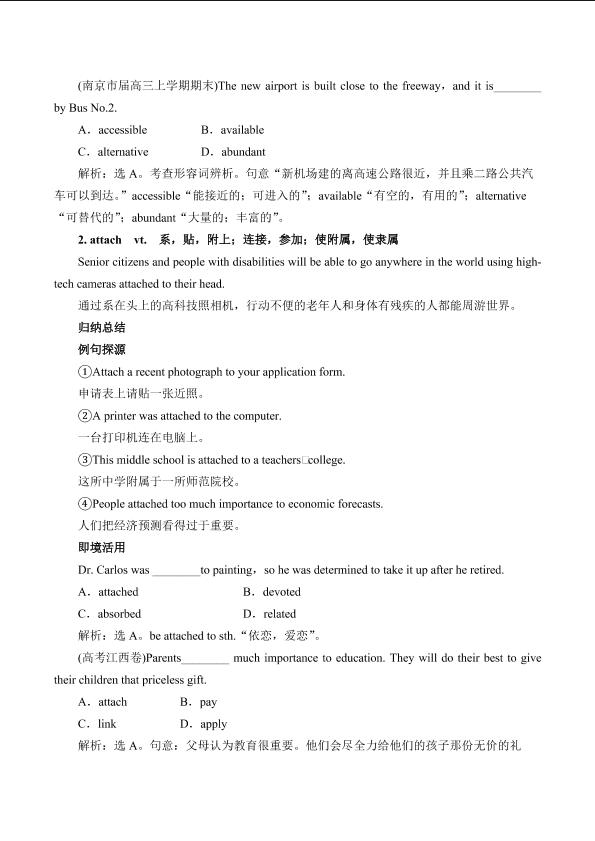 (南京市届高三上学期期末)The new airport is built close to the freeway，and it is________ by Bus No.2.

A．accessible　　B．available

C．alternative　　D．abundant

解析：选 A。考查形容词辨析。句意“新机场建的离高速公路很近，并且乘二路公共汽车可以到达。”accessible“能接近的；可进入的”；available“有空的，有用的”；alternative“可替代的”；abundant“大量的；丰富的”。

2. attach　vt.　系，贴，附上；连接，参加；使附属，使隶属

Senior citizens and people with disabilities will be able to go anywhere in the world using high-tech cameras attached to their head.

通过系在头上的高科技照相机，行动不便的老年人和身体有残疾的人都能周游世界。

归纳总结

例句探源

①Attach a recent photograph to your application form.

申请表上请贴一张近照。

②A printer was attached to the computer.

一台打印机连在电脑上。

③This middle school is attached to a teachers□college.

这所中学附属于一所师范院校。

④People attached too much importance to economic forecasts.

人们把经济预测看得过于重要。

即境活用

Dr. Carlos was ________to painting，so he was determined to take it up after he retired.

A．attached　　B．devoted

C．absorbed　　D．related

解析：选 A。be attached to sth.“依恋，爱恋”。

(高考江西卷)Parents________ much importance to education. They will do their best to give their children that priceless gift.

A．attach　　B．pay

C．link　　D．apply

解析：选 A。句意：父母认为教育很重要。他们会尽全力给他们的孩子那份无价的礼